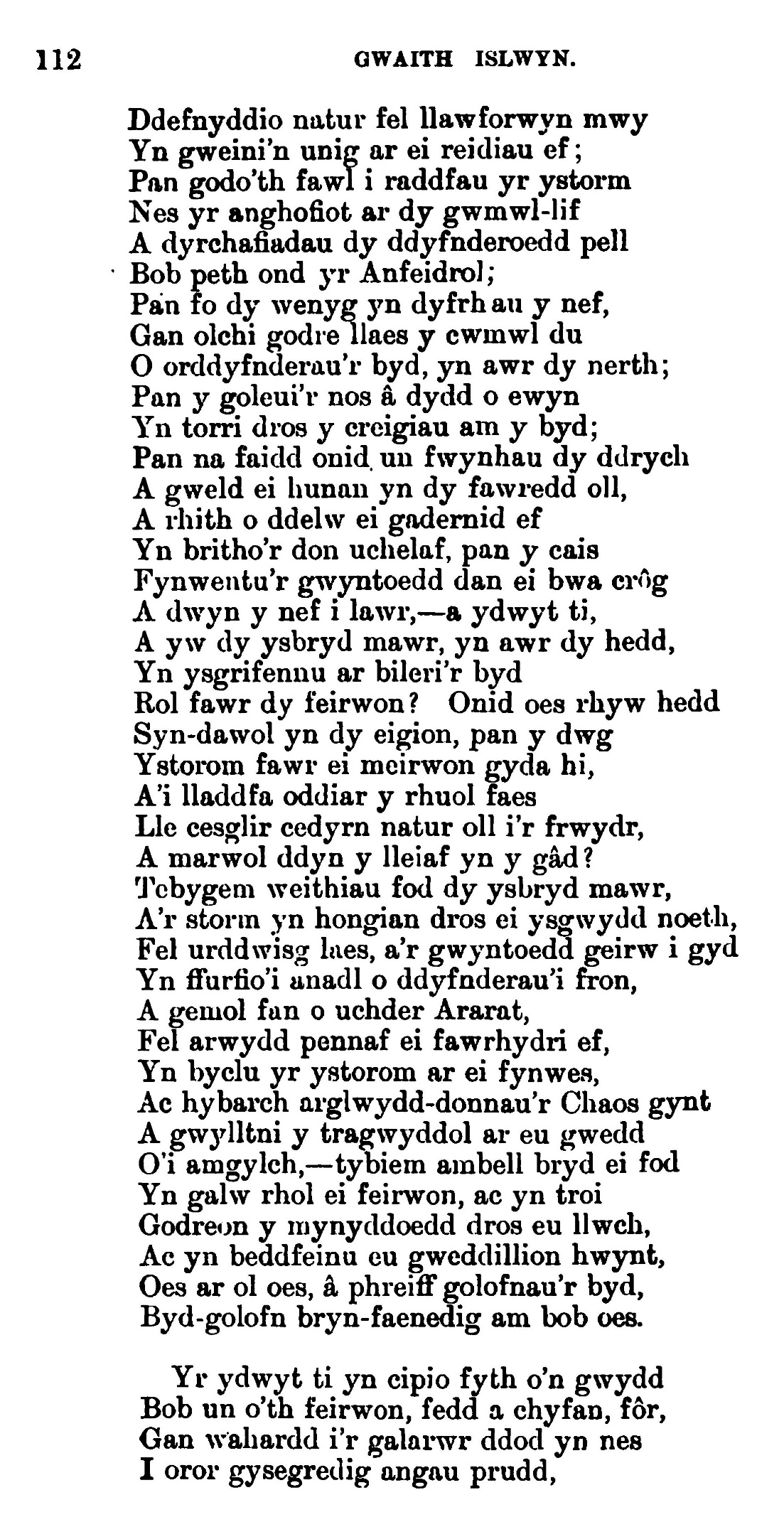 112 GWAITH ISLWYN.

Ddefnyddio natur fel llawforwyn mwy
Yn gweini'n unig ar ei reidiau ef;
Pan godo'th fawl i raddfau yr ystorm
Nes yr anghofiot ar dy gwmwl-lif
A dyrchafiadau dy ddyfnderoedd pell
Bob peth ond yr Anfeidrol;
Pan fo dy wenyg yn dyfrhau y nef,
Gan olchi godre llaes y cwmwl du
O orddyfnderau'r byd, yn awr dy nerth;
Pan y goleui'r nos â dydd o ewyn
Yn torri dros y creigiau am y byd;
Pan na faidd onid un fwynhau dy ddrych
A gweld ei hunan yn dy fawredd oll,
A rhith o ddelw ei gadernid ef
Yn britho'r don uchelaf, pan y cais
Fynwentu'r gwyntoedd dan ei bwa crôg
A dwyn y nef i lawr,—a ydwyt ti,
A yw dy ysbryd mawr, yn awr dy hedd,
Yn ysgrifennu ar bileri'r byd
Rol fawr dy feirwon? Onid oes rhyw hedd
Syn-dawol yn dy eigion, pan y dwg
Ystorom fawr ei meirwon gyda hi,
A'i lladdfa oddiar y rhuol faes
Lle cesglir cedyrn natur oll i'r frwydr,
A marwol ddyn y lleiaf yn y gâd?
Tebygem weithiau fod dy ysbryd mawr,
A'r storm yn hongian dros ei ysgwydd noeth,
Fel urddwisg laes, a'r gwyntoedd geirw i gyd
Yn ffurfio'i anadl o ddyfnderau'i fron,
A gemol fan o uchder Ararat,
Fel arwydd pennaf ei fawrhydri ef,
Yn byclu yr ystorom ar ei fynwes,
Ac hybarch arglwydd-donnau'r Chaos gynt
A gwylltni y tragwyddol ar eu gwedd
O'i amgylch,—tybiem ambell bryd ei fod
Yn galw rhol ei feirwon, ac yn troi
Godreon y mynyddoedd dros eu llwch,
Ac yn beddfeinu eu gweddillion hwynt,
Oes ar ol oes, â phreiff golofnau'r byd,
Byd-golofn bryn-faenedig am bob oes.

Yr ydwyt ti yn cipio fyth o'n gwydd
Bob un o'th feirwon, fedd a chyfan, fôr,
Gan wahardd i'r galarwr ddod yn nes
I oror gysegredig angau prudd,